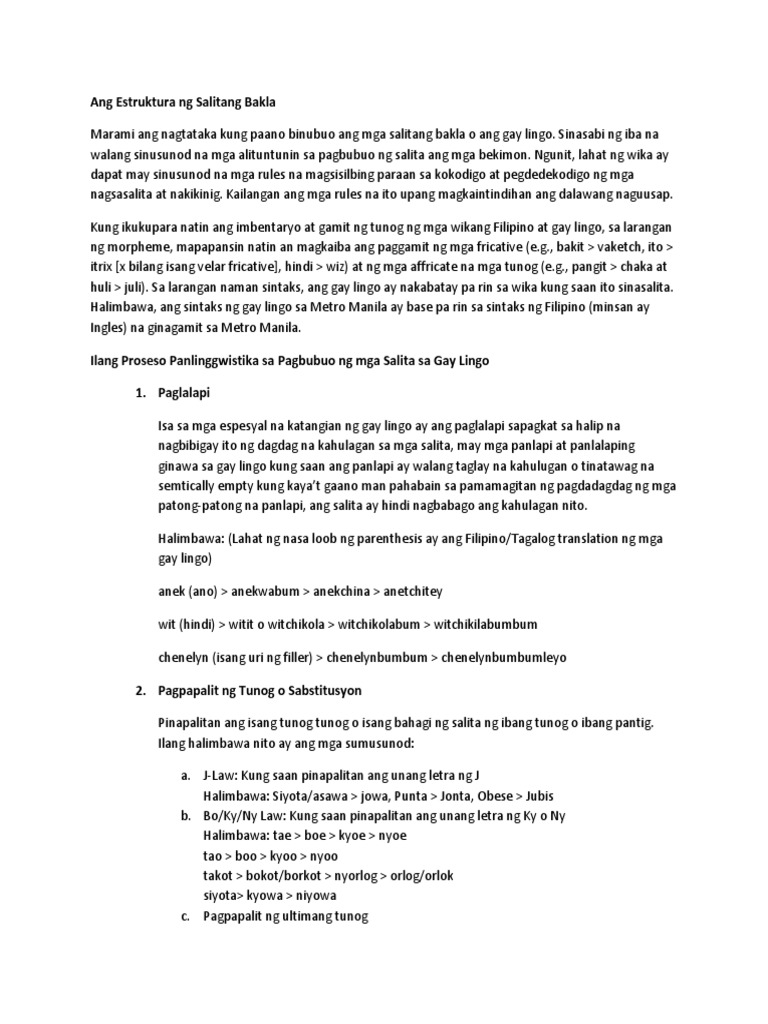 Ang Estruktura ng Salitang Bakla

Marami ang nagtataka kung paano binubuo ang mga salitang bakla o ang gay lingo. Sinasabi ng iba na walang sinusunod na mga alituntunin sa pagbubuo ng salita ang mga bekimon. Ngunit, lahat ng wika ay dapat may sinusunod na mga rules na magsisilbing paraan sa kokodigo at pegdedekodigo ng mga nagsasalita at nakikinig. Kailangan ang mga rules na ito upang magkaintindihan ang dalawang naguusap.

Kung ikukupara natin ang imbentaryo at gamit ng tunog ng mga wikang Filipino at gay lingo, sa larangan ng morpheme, mapapansin natin an magkaiba ang paggamit ng mga fricative (e.g., bakit > vaketch, ito > itrix [x bilang isang velar fricative], hindi > wiz) at ng mga affricate na mga tunog (e.g., pangit > chaka at huli > juli). Sa larangan naman sintaks, ang gay lingo ay nakabatay pa rin sa wika kung saan ito sinasalita. Halimbawa, ang sintaks ng gay lingo sa Metro Manila ay base pa rin sa sintaks ng Filipino (minsan ay Ingles) na ginagamit sa Metro Manila.

Ilang Proseso Panlinggwistika sa Pagbubuo ng mga Salita sa Gay Lingo

1. Paglalapi

Isa sa mga espesyal na katangian ng gay lingo ay ang paglalapi sapagkat sa halip na nagbibigay ito ng dagdag na kahulagan sa mga salita, may mga panlapi at panlalaping ginawa sa gay lingo kung saan ang panlapi ay walang taglay na kahulugan o tinatawag na semtically empty kung kaya't gaano man pahabain sa pamamagitan ng pagdadagdag ng mga patong-patong na panlapi, ang salita ay hindi nagbabago ang kahulagan nito.

Halimbawa: (Lahat ng nasa loob ng parenthesis ay ang Filipino/Tagalog translation ng mga gay lingo)

anek (ano) > anekwabum > anekchina > anetchitey

wit (hindi) > witit o witchikola > witchikolabum > witchikilabumbum

chenelyn (isang uri ng filler) > chenelynbumbum > chenelynbumbumleyo

2. Pagpapalit ng Tunog o Sabstitusyon

Pinapalitan ang isang tunog tunog o isang bahagi ng salita ng ibang tunog o ibang pantig. Ilang halimbawa nito ay ang mga sumusunod:

a. J-Law: Kung saan pinapalitan ang unang letra ng J
Halimbawa: Siyota/asawa > jowa, Punta > Jonta, Obese > Jubis
b. Bo/Ky/Ny Law: Kung saan pinapalitan ang unang letra ng Ky o Ny
Halimbawa: tae > boe > kyoe > nyoe
tao > boo > kyoo > nyoo
takot > bokot/borkot > nyorlog > orlog/orlok
siyota> kyowa > niyowa
c. Pagpapalit ng ultimang tunog